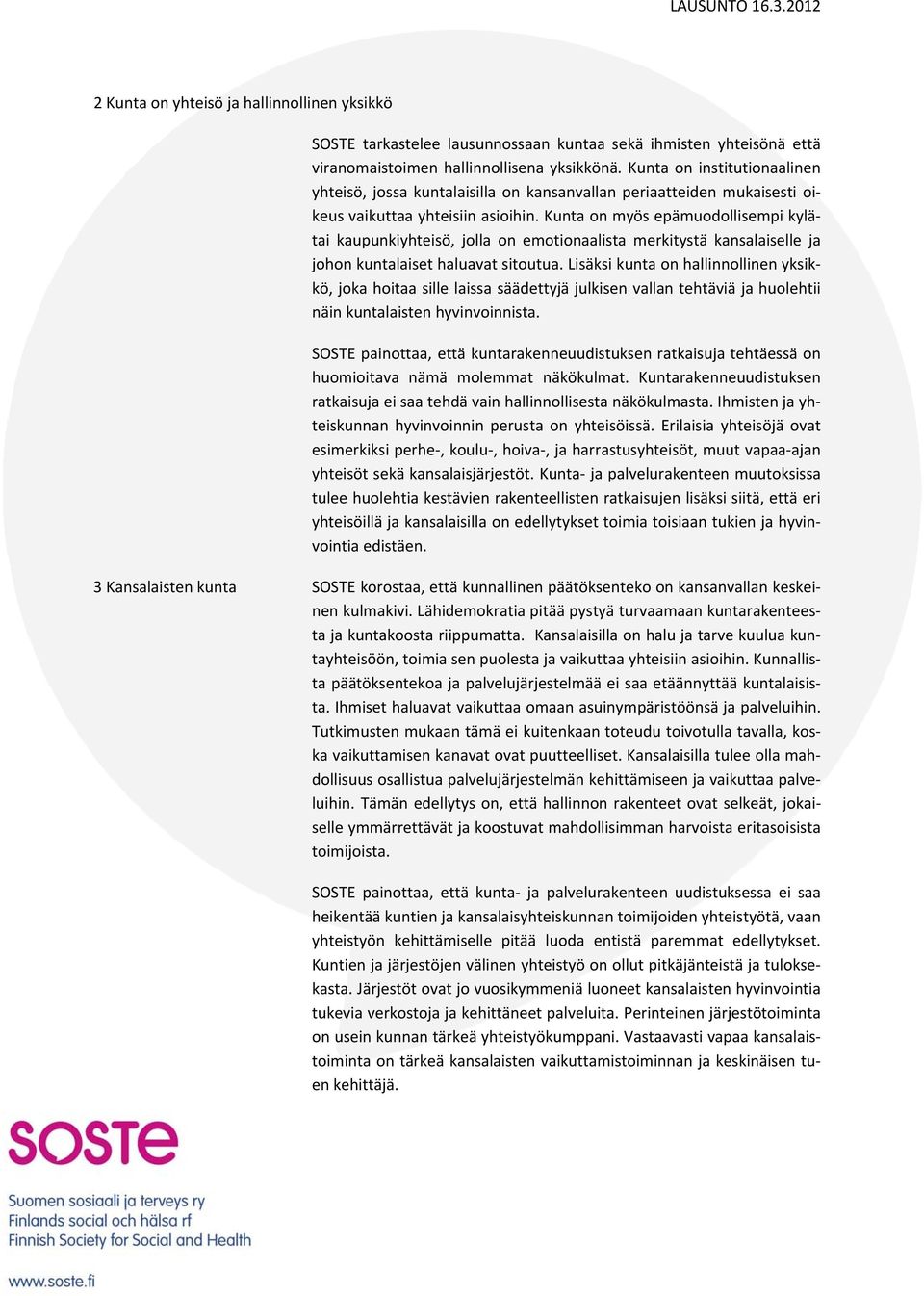 LAUSUNTO 16.3.2012

2 Kunta on yhteisö ja hallinnollinen yksikkö

SOSTE tarkastelee lausunnossaan kuntaa sekä ihmisten yhteisönä että viranomaistoimen hallinnollisena yksikkönä. Kunta on institutionaalinen yhteisö, jossa kuntalaisilla on kansanvallan periaatteiden mukaisesti oikeus vaikuttaa yhteisiin asioihin. Kunta on myös epämuodollisempi kylätai kaupunkiyhteisö, jolla on emotionaalista merkitystä kansalaiselle ja johon kuntalaiset haluavat sitoutua. Lisäksi kunta on hallinnollinen yksikkö, joka hoitaa sille laissa säädettyjä julkisen vallan tehtäviä ja huolehtii näin kuntalaisten hyvinvoinnista.

SOSTE painottaa, että kuntarakenneuudistuksen ratkaisuja tehtäessä on huomioitava nämä molemmat näkökulmat. Kuntarakenneuudistuksen ratkaisuja ei saa tehdä vain hallinnollisesta näkökulmasta. Ihmisten ja yhteiskunnan hyvinvoinnin perusta on yhteisöissä. Erilaisia yhteisöjä ovat esimerkiksi perhe-, koulu-, hoiva-, ja harrastusyhteisöt, muut vapaa-ajan yhteisöt sekä kansalaisjärjestöt. Kunta- ja palvelurakenteen muutoksissa tulee huolehtia kestävien rakenteellisten ratkaisujen lisäksi siitä, että eri yhteisöillä ja kansalaisilla on edellytykset toimia toisiaan tukien ja hyvinvointia edistäen.

3 Kansalaisten kunta

SOSTE korostaa, että kunnallinen päätöksenteko on kansanvallan keskeinen kulmakivi. Lähidemokratia pitää pystyä turvaamaan kuntarakenteesta ja kuntakoosta riippumatta. Kansalaisilla on halu ja tarve kuulua kuntayhteisöön, toimia sen puolesta ja vaikuttaa yhteisiin asioihin. Kunnallista päätöksentekoa ja palvelujärjestelmää ei saa etäännyttää kuntalaisista. Ihmiset haluavat vaikuttaa omaan asuinympäristöönsä ja palveluihin. Tutkimusten mukaan tämä ei kuitenkaan toteudu toivotulla tavalla, koska vaikuttamisen kanavat ovat puutteelliset. Kansalaisilla tulee olla mahdollisuus osallistua palvelujärjestelmän kehittämiseen ja vaikuttaa palveluihin. Tämän edellytys on, että hallinnon rakenteet ovat selkeät, jokaiselle ymmärrettävät ja koostuvat mahdollisimman harvoista eritasoisista toimijoista.

SOSTE painottaa, että kunta- ja palvelurakenteen uudistuksessa ei saa heikentää kuntien ja kansalaisyhteiskunnan toimijoiden yhteistyötä, vaan yhteistyön kehittämiselle pitää luoda entistä paremmat edellytykset. Kuntien ja järjestöjen välinen yhteistyö on ollut pitkäjänteistä ja tuloksekasta. Järjestöt ovat jo vuosikymmeniä luoneet kansalaisten hyvinvointia tukevia verkostoja ja kehittäneet palveluita. Perinteinen järjestötoiminta on usein kunnan tärkeä yhteistyökumppani. Vastaavasti vapaa kansalaistoiminta on tärkeä kansalaisten vaikuttamistoiminnan ja keskinäisen tuen kehittäjä.

SOSTE

Suomen sosiaali ja terveys ry
Finlands social och hälsa rf
Finnish Society for Social and Health

www.soste.fi